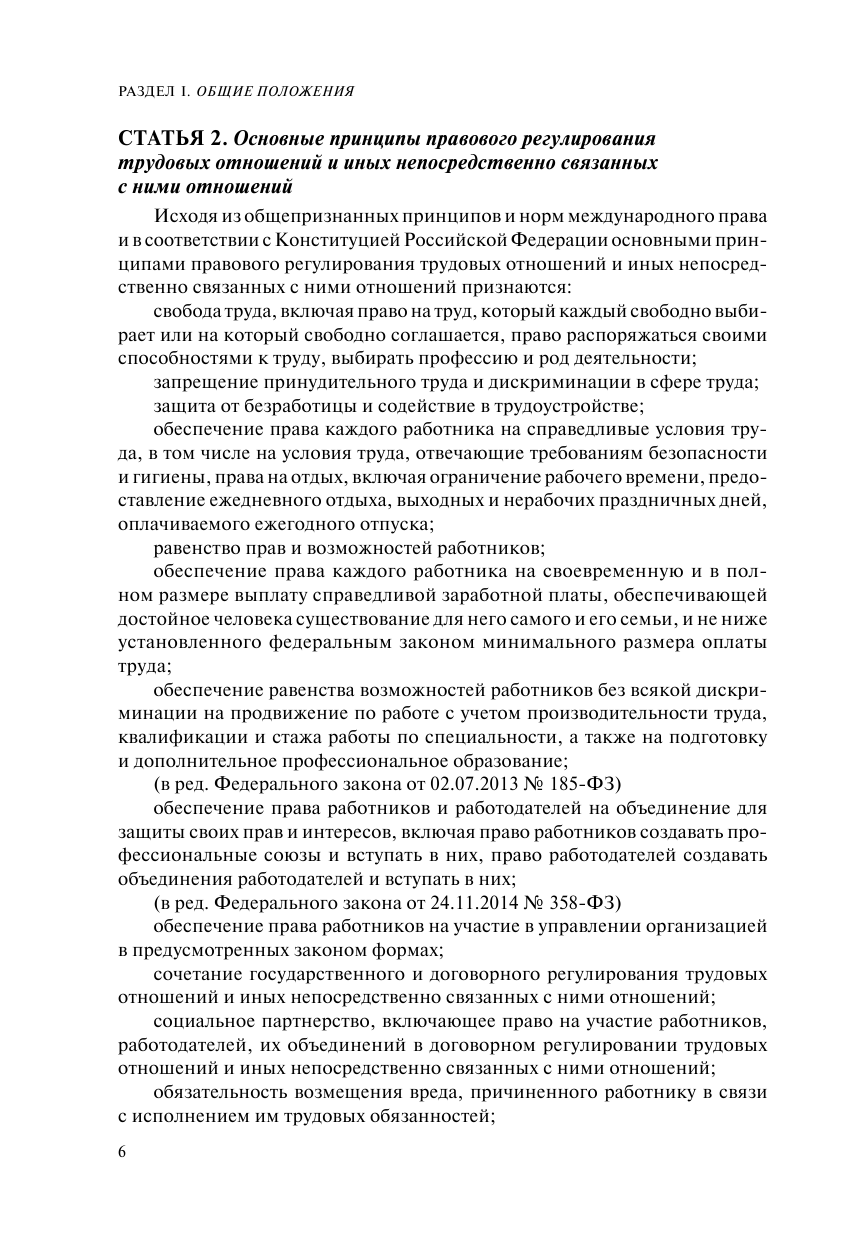 РАЗДЕЛ I. ОБЩИЕ ПОЛОЖЕНИЯ

СТАТЬЯ 2. Основные принципы правового регулирования трудовых отношений и иных непосредственно связанных с ними отношений

Исходя из общепризнанных принципов и норм международного права и в соответствии с Конституцией Российской Федерации основными принципами правового регулирования трудовых отношений и иных непосредственно связанных с ними отношений признаются:

свобода труда, включая право на труд, который каждый свободно выбирает или на который свободно соглашается, право распоряжаться своими способностями к труду, выбирать профессию и род деятельности;

запрещение принудительного труда и дискриминации в сфере труда;

защита от безработицы и содействие в трудоустройстве;

обеспечение права каждого работника на справедливые условия труда, в том числе на условия труда, отвечающие требованиям безопасности и гигиены, права на отдых, включая ограничение рабочего времени, предоставление ежедневного отдыха, выходных и нерабочих праздничных дней, оплачиваемого ежегодного отпуска;

равенство прав и возможностей работников;

обеспечение права каждого работника на своевременную и в полном размере выплату справедливой заработной платы, обеспечивающей достойное человека существование для него самого и его семьи, и не ниже установленного федеральным законом минимального размера оплаты труда;

обеспечение равенства возможностей работников без всякой дискриминации на продвижение по работе с учетом производительности труда, квалификации и стажа работы по специальности, а также на подготовку и дополнительное профессиональное образование;

(в ред. Федерального закона от 02.07.2013 № 185-ФЗ)

обеспечение права работников и работодателей на объединение для защиты своих прав и интересов, включая право работников создавать профессиональные союзы и вступать в них, право работодателей создавать объединения работодателей и вступать в них;

(в ред. Федерального закона от 24.11.2014 № 358-ФЗ)

обеспечение права работников на участие в управлении организацией в предусмотренных законом формах;

сочетание государственного и договорного регулирования трудовых отношений и иных непосредственно связанных с ними отношений;

социальное партнерство, включающее право на участие работников, работодателей, их объединений в договорном регулировании трудовых отношений и иных непосредственно связанных с ними отношений;

обязательность возмещения вреда, причиненного работнику в связи с исполнением им трудовых обязанностей;

6